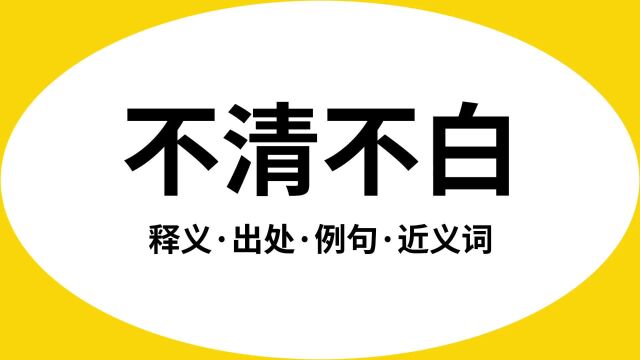 不清不白

释义·出处·例句·近义词